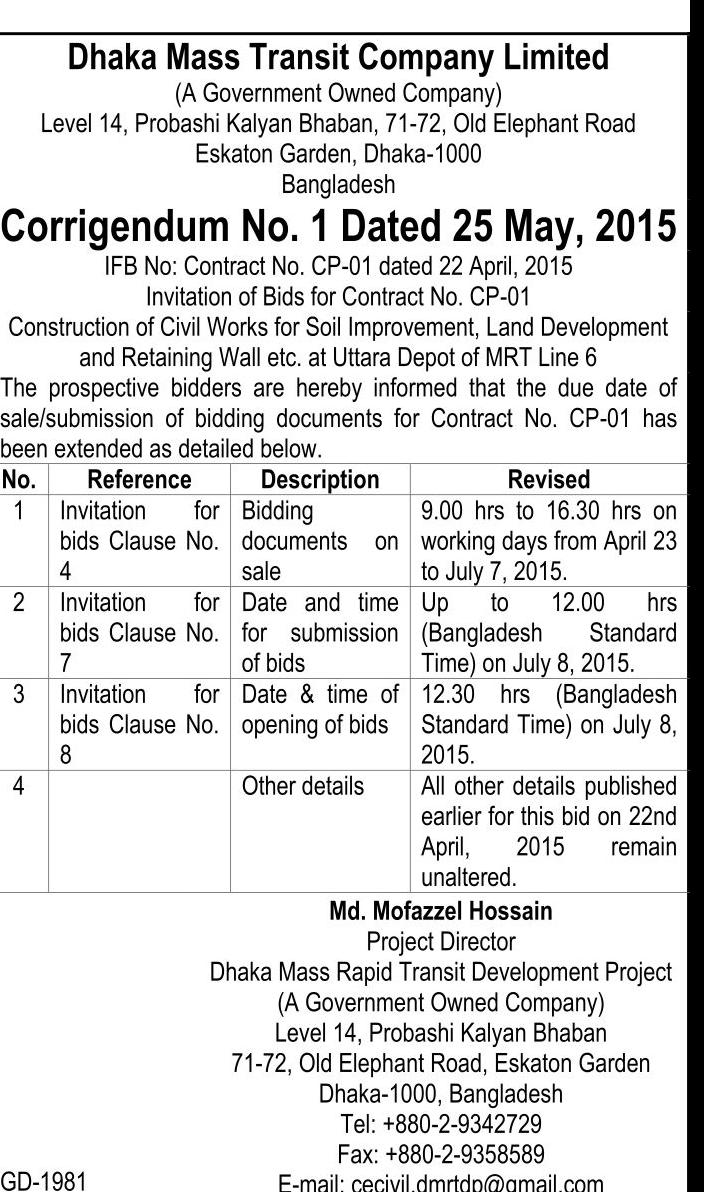 Dhaka Mass Transit Company Limited
(A Government Owned Company)
Level 14, Probashi Kalyan Bhaban, 71-72, Old Elephant Road
Eskaton Garden, Dhaka-1000
Bangladesh

Corrigendum No. 1 Dated 25 May, 2015

IFB No: Contract No. CP-01 dated 22 April, 2015
Invitation of Bids for Contract No. CP-01
Construction of Civil Works for Soil Improvement, Land Development and Retaining Wall etc. at Uttara Depot of MRT Line 6

The prospective bidders are hereby informed that the due date of sale/submission of bidding documents for Contract No. CP-01 has been extended as detailed below.

| No. | Reference | Description | Revised |
|---|---|---|---|
| 1 | Invitation for bids Clause No. 4 | Bidding documents on sale | 9.00 hrs to 16.30 hrs on working days from April 23 to July 7, 2015. |
| 2 | Invitation for bids Clause No. 7 | Date and time for submission of bids | Up to 12.00 hrs (Bangladesh Standard Time) on July 8, 2015. |
| 3 | Invitation for bids Clause No. 8 | Date & time of opening of bids | 12.30 hrs (Bangladesh Standard Time) on July 8, 2015. |
| 4 | | Other details | All other details published earlier for this bid on 22nd April, 2015 remain unaltered. |

Md. Mofazzel Hossain
Project Director
Dhaka Mass Rapid Transit Development Project
(A Government Owned Company)
Level 14, Probashi Kalyan Bhaban
71-72, Old Elephant Road, Eskaton Garden
Dhaka-1000, Bangladesh
Tel: +880-2-9342729
Fax: +880-2-9358589
E-mail: cecivil.dmrtdp@gmail.com

GD-1981